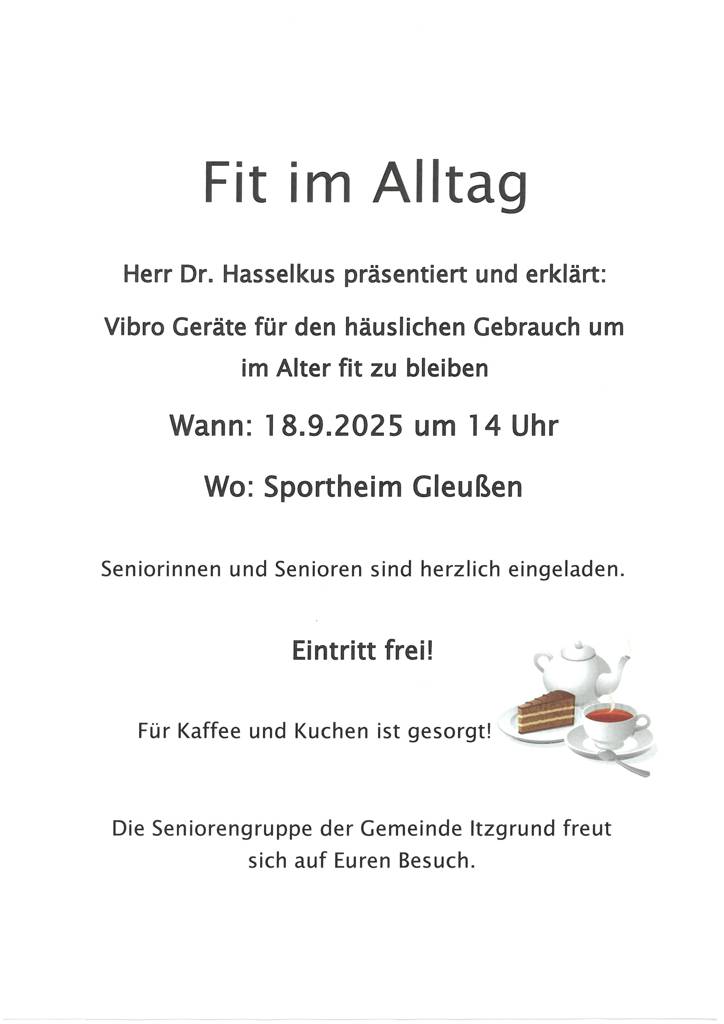 Fit im Alltag

Herr Dr. Hasselkus präsentiert und erklärt:

Vibro Geräte für den häuslichen Gebrauch um im Alter fit zu bleiben

Wann: 18.9.2025 um 14 Uhr

Wo: Sportheim Gleußen

Seniorinnen und Senioren sind herzlich eingeladen.

Eintritt frei!

Für Kaffee und Kuchen ist gesorgt!

Die Seniorengruppe der Gemeinde Itzgrund freut sich auf Euren Besuch.